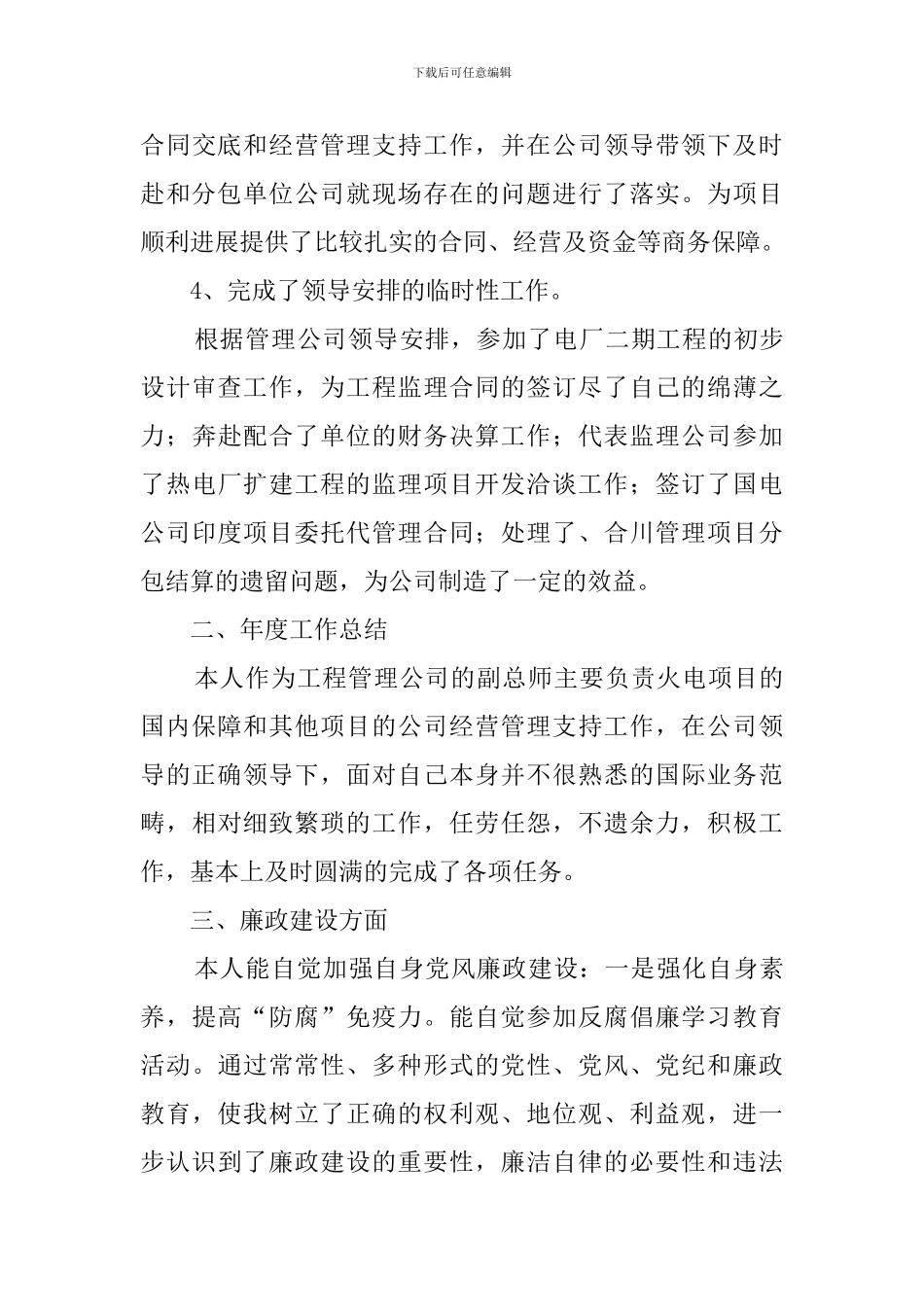 下载后可任意编辑

合同交底和经营管理支持工作，并在公司领导带领下及时赴和分包单位公司就现场存在的问题进行了落实。为项目顺利进展提供了比较扎实的合同、经营及资金等商务保障。

4、完成了领导安排的临时性工作。

根据管理公司领导安排，参加了电厂二期工程的初步设计审查工作，为工程监理合同的签订尽了自己的绵薄之力；奔赴配合了单位的财务决算工作；代表监理公司参加了热电厂扩建工程的监理项目开发洽谈工作；签订了国电公司印度项目委托代管理合同；处理了、合川管理项目分包结算的遗留问题，为公司制造了一定的效益。

二、年度工作总结

本人作为工程管理公司的副总师主要负责火电项目的国内保障和其他项目的公司经营管理支持工作，在公司领导的正确领导下，面对自己本身并不很熟悉的国际业务范畴，相对细致繁琐的工作，任劳任怨，不遗余力，积极工作，基本上及时圆满的完成了各项任务。

三、廉政建设方面

本人能自觉加强自身党风廉政建设：一是强化自身素养，提高“防腐”免疫力。能自觉参加反腐倡廉学习教育活动。通过常常性、多种形式的党性、党风、党纪和廉政教育，使我树立了正确的权利观、地位观、利益观，进一步认识到了廉政建设的重要性，廉洁自律的必要性和违法